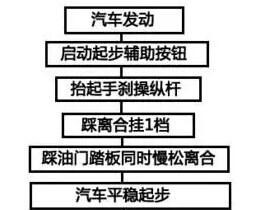 汽车发动

启动起步辅助按钮

抬起手刹操纵杆

踩离合挂1档

踩油门踏板同时慢松离合

汽车平稳起步